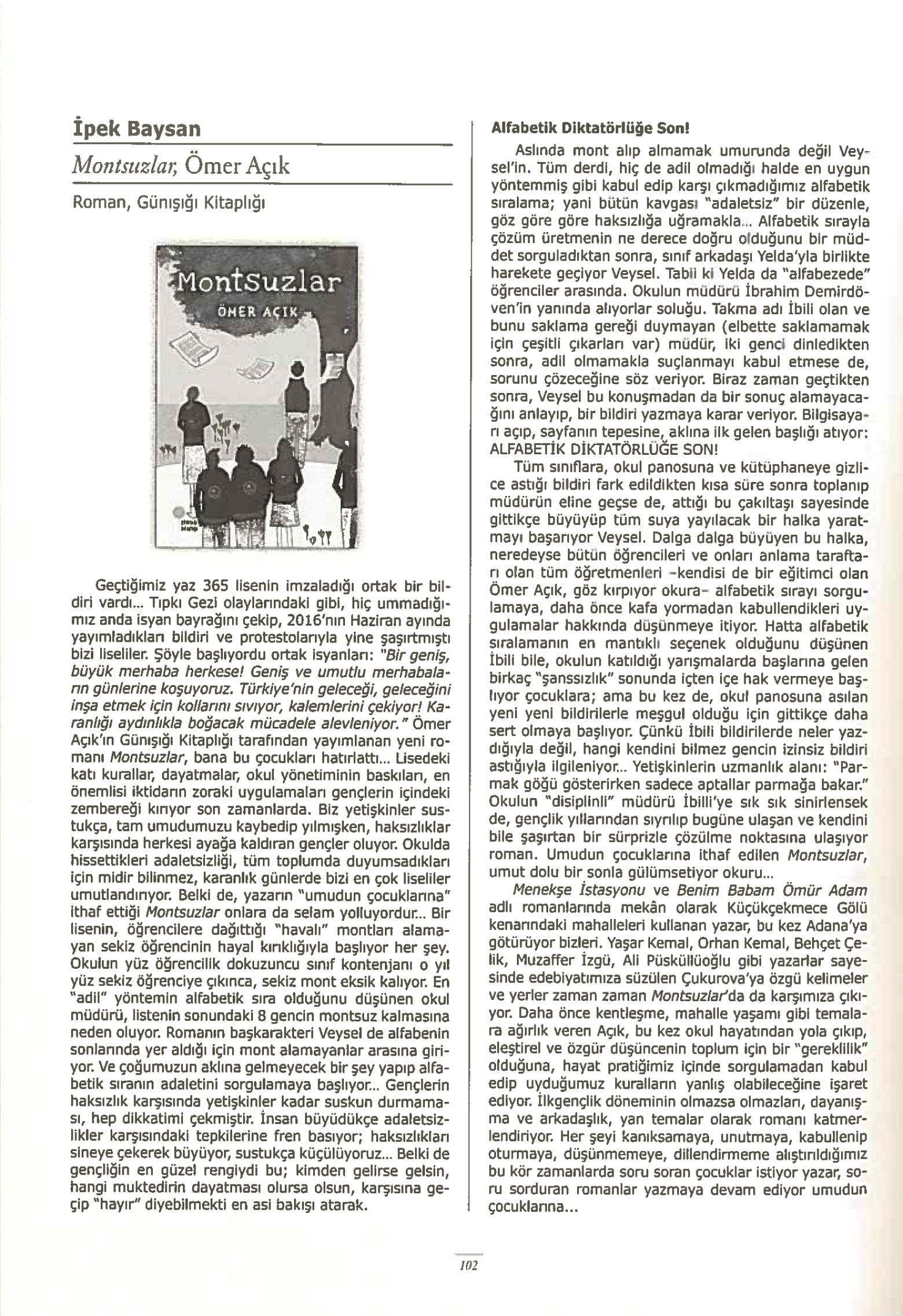 İpek Baysan

Montsuzlar, Ömer Açık

Roman, Günışığı Kitaplığı

Montsuzlar
ÖMER AÇIK

Geçtiğimiz yaz 365 lisenin imzaladığı ortak bir bildiri vardı... Tıpkı Gezi olaylarındaki gibi, hiç ummadığımız anda isyan bayrağını çekip, 2016'nın Haziran ayında yayımladıkları bildiri ve protestolarıyla yine şaşırtmıştı bizi liseliler. Şöyle başlıyordu ortak isyanları: "Bir geniş, büyük merhaba herkese! Geniş ve umutlu merhabaların günlerine koşuyoruz. Türkiye'nin geleceği, geleceğini inşa etmek için kollarını sıvıyor, kalemlerini çekiyor! Karanlığı aydınlıkla boğacak mücadele alevleniyor." Ömer Açık'ın Günışığı Kitaplığı tarafından yayımlanan yeni romanı Montsuzlar, bana bu çocukları hatırlattı... Lisedeki katı kurallar, dayatmalar, okul yönetiminin baskıları, en önemlisi iktidarın zoraki uygulamaları gençlerin içindeki zembereği kırıyor son zamanlarda. Biz yetişkinler sustukça, tam umudumuzu kaybedip yılmışken, haksızlıklar karşısında herkesi ayağa kaldıran gençler oluyor. Okulda hissettikleri adaletsizliği, tüm toplumda duyumsadıkları için midir bilinmez, karanlık günlerde bizi en çok liseliler umutlandırıyor. Belki de, yazarın "umudun çocuklarına" ithaf ettiği Montsuzlar onlara da selam yolluyordur... Bir lisenin, öğrencilere dağıttığı "havalı" montları alamayan sekiz öğrencinin hayal kırıklığıyla başlıyor her şey. Okulun yüz öğrencilik dokuzuncu sınıf kontenjanı o yıl yüz sekiz öğrenciye çıkınca, sekiz mont eksik kalıyor. En "adil" yöntemin alfabetik sıra olduğunu düşünen okul müdürü, listenin sonundaki 8 gencin montsuz kalmasına neden oluyor. Romanın başkarakteri Veysel de alfabenin sonlarında yer aldığı için mont alamayanlar arasına giriyor. Ve çoğumuzun aklına gelmeyecek bir şey yapıp alfabetik sıranın adaletini sorgulamaya başlıyor... Gençlerin haksızlık karşısında yetişkinler kadar suskun durmaması, hep dikkatimi çekmiştir. İnsan büyüdükçe adaletsizlikler karşısındaki tepkilerine fren basıyor; haksızlıkları sineye çekerek büyüyor, sustukça küçülüyoruz... Belki de gençliğin en güzel rengiydi bu; kimden gelirse gelsin, hangi muktedirin dayatması olursa olsun, karşısına geçip "hayır" diyebilmekti en asi bakışı atarak.

Alfabetik Diktatörlüğe Son!

Aslında mont alıp almamak umurunda değil Veysel'in. Tüm derdi, hiç de adil olmadığı halde en uygun yöntemmiş gibi kabul edip karşı çıkmadığımız alfabetik sıralama; yani bütün kavgası "adaletsiz" bir düzenle, göz göre göre haksızlığa uğramakla... Alfabetik sırayla çözüm üretmenin ne derece doğru olduğunu bir müddet sorguladıktan sonra, sınıf arkadaşı Yelda'yla birlikte harekete geçiyor Veysel. Tabii ki Yelda da "alfabezede" öğrenciler arasında. Okulun müdürü İbrahim Demirdöven'in yanında alıyorlar soluğu. Takma adı İbili olan ve bunu saklama gereği duymayan (elbette saklamamak için çeşitli çıkarları var) müdür, iki genci dinledikten sonra, adil olmamakla suçlanmayı kabul etmese de, sorunu çözeceğine söz veriyor. Biraz zaman geçtikten sonra, Veysel bu konuşmadan da bir sonuç alamayacağını anlayıp, bir bildiri yazmaya karar veriyor. Bilgisayarı açıp, sayfanın tepesine, aklına ilk gelen başlığı atıyor: ALFABETİK DİKTATÖRLÜĞE SON!

Tüm sınıflara, okul panosuna ve kütüphaneye gizlice astığı bildiri fark edildikten kısa süre sonra toplanıp müdürün eline geçse de, attığı bu çakıltaşı sayesinde gittikçe büyüyüp tüm suya yayılacak bir halka yaratmayı başarıyor Veysel. Dalga dalga büyüyen bu halka, neredeyse bütün öğrencileri ve onları anlama taraftarı olan tüm öğretmenleri -kendisi de bir eğitimci olan Ömer Açık, göz kırpıyor okura- alfabetik sırayı sorgulamaya, daha önce kafa yormadan kabullendikleri uygulamalar hakkında düşünmeye itiyor. Hatta alfabetik sıralamanın en mantıklı seçenek olduğunu düşünen İbili bile, okulun katıldığı yarışmalarda başlarına gelen birkaç "şanssızlık" sonunda içten içe hak vermeye başlıyor çocuklara; ama bu kez de, okul panosuna asılan yeni yeni bildirilerle meşgul olduğu için gittikçe daha sert olmaya başlıyor. Çünkü İbili bildirilerde neler yazdığıyla değil, hangi kendini bilmez gencin izinsiz bildiri astığıyla ilgileniyor... Yetişkinlerin uzmanlık alanı: "Parmak göğü gösterirken sadece aptallar parmağa bakar." Okulun "disiplinli" müdürü İbilli'ye sık sık sinirlensek de, gençlik yıllarından sıyrılıp bugüne ulaşan ve kendini bile şaşırtan bir sürprizle çözülme noktasına ulaşıyor roman. Umudun çocuklarına ithaf edilen Montsuzlar, umut dolu bir sonla gülümsetiyor okuru...

Menekşe İstasyonu ve Benim Babam Ömür Adam adlı romanlarında mekân olarak Küçükçekmece Gölü kenarındaki mahalleleri kullanan yazar, bu kez Adana'ya götürüyor bizleri. Yaşar Kemal, Orhan Kemal, Behçet Çelik, Muzaffer İzgü, Ali Püsküllüoğlu gibi yazarlar sayesinde edebiyatımıza süzülen Çukurova'ya özgü kelimeler ve yerler zaman zaman Montsuzlar'da da karşımıza çıkıyor. Daha önce kentleşme, mahalle yaşamı gibi temalara ağırlık veren Açık, bu kez okul hayatından yola çıkıp, eleştirel ve özgür düşüncenin toplum için bir "gereklilik" olduğuna, hayat pratiğimiz içinde sorgulamadan kabul edip uyduğumuz kuralların yanlış olabileceğine işaret ediyor. İlkgençlik döneminin olmazsa olmazları, dayanışma ve arkadaşlık, yan temalar olarak romanı katmerlendiriyor. Her şeyi kanıksamaya, unutmaya, kabullenip oturmaya, düşünmemeye, dillendirmeme alıştırıldığımız bu kör zamanlarda soru soran çocuklar istiyor yazar, soru sorduran romanlar yazmaya devam ediyor umudun çocuklarına...

102